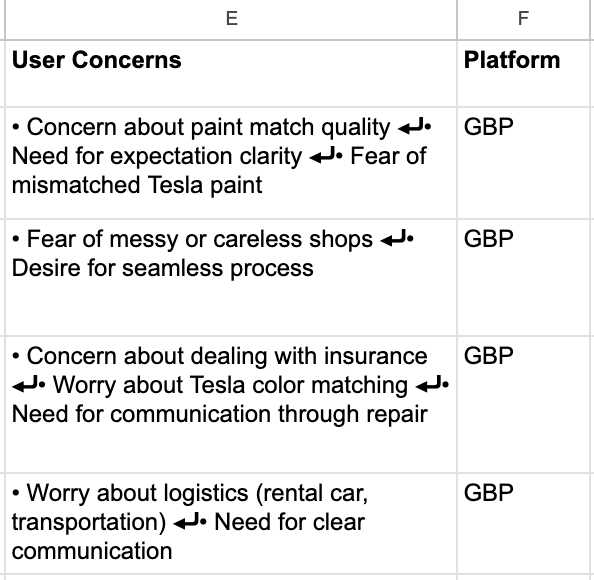 | E | F |
|---|---|
| **User Concerns** | **Platform** |
| • Concern about paint match quality ↵• Need for expectation clarity ↵• Fear of mismatched Tesla paint | GBP |
| • Fear of messy or careless shops ↵• Desire for seamless process | GBP |
| • Concern about dealing with insurance ↵• Worry about Tesla color matching ↵• Need for communication through repair | GBP |
| • Worry about logistics (rental car, transportation) ↵• Need for clear communication | GBP |